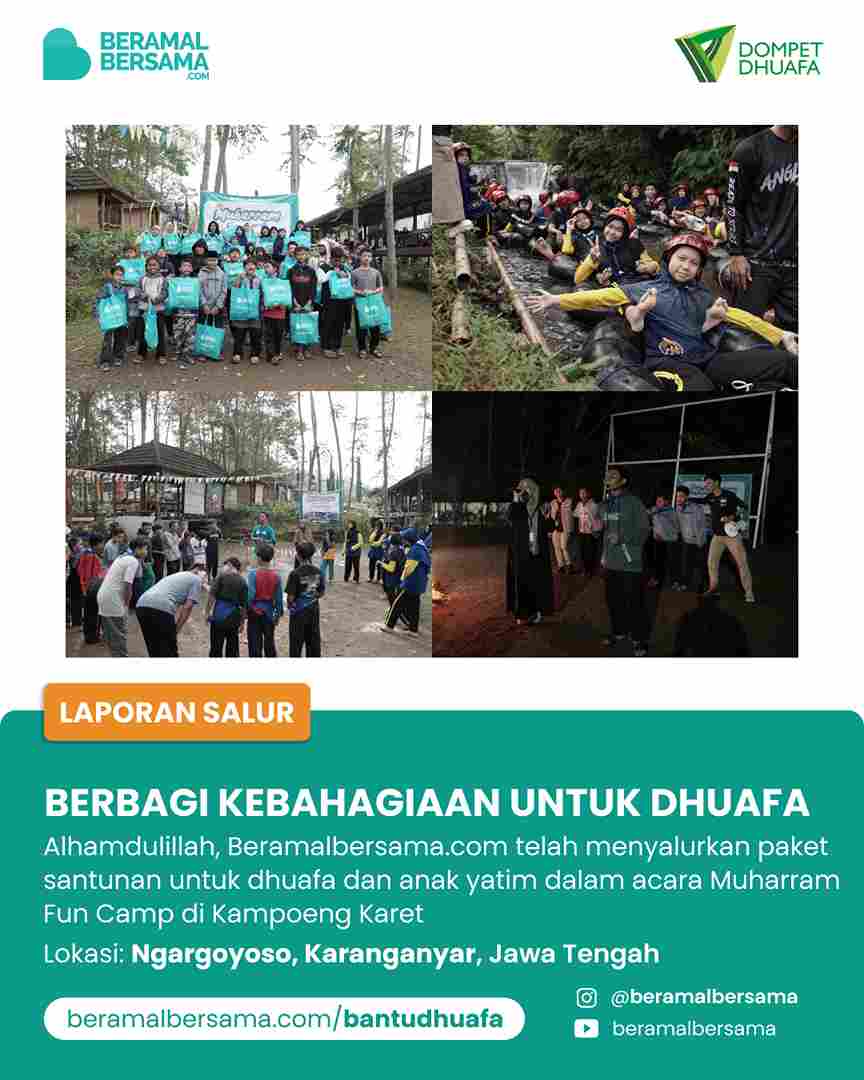 BERAMAL BERSAMA .COM

DOMPET DHUAFA

LAPORAN SALUR

BERBAGI KEBAHAGIAAN UNTUK DHUAFA

Alhamdulillah, Beramalbersama.com telah menyalurkan paket santunan untuk dhuafa dan anak yatim dalam acara Muharram Fun Camp di Kampoeng Karet

Lokasi: Ngargoyoso, Karanganyar, Jawa Tengah

beramalbersama.com/bantudhuafa

@beramalbersama

beramalbersama